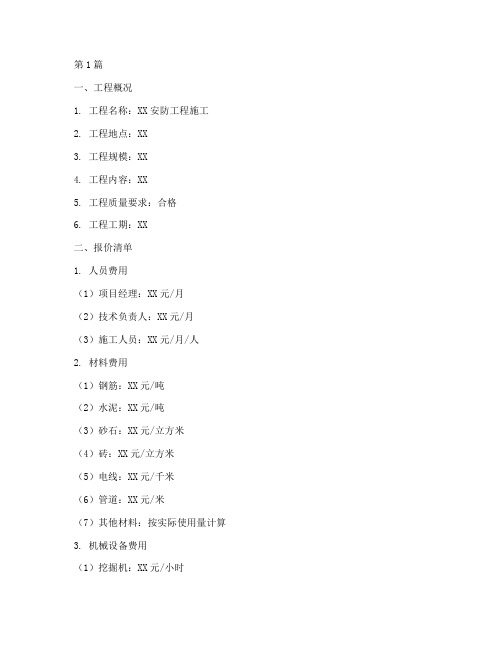 第1篇

一、工程概况

1. 工程名称：XX安防工程施工

2. 工程地点：XX

3. 工程规模：XX

4. 工程内容：XX

5. 工程质量要求：合格

6. 工程工期：XX

二、报价清单

1. 人员费用

（1）项目经理：XX元/月

（2）技术负责人：XX元/月

（3）施工人员：XX元/月/人

2. 材料费用

（1）钢筋：XX元/吨

（2）水泥：XX元/吨

（3）砂石：XX元/立方米

（4）砖：XX元/立方米

（5）电线：XX元/千米

（6）管道：XX元/米

（7）其他材料：按实际使用量计算

3. 机械设备费用

（1）挖掘机：XX元/小时